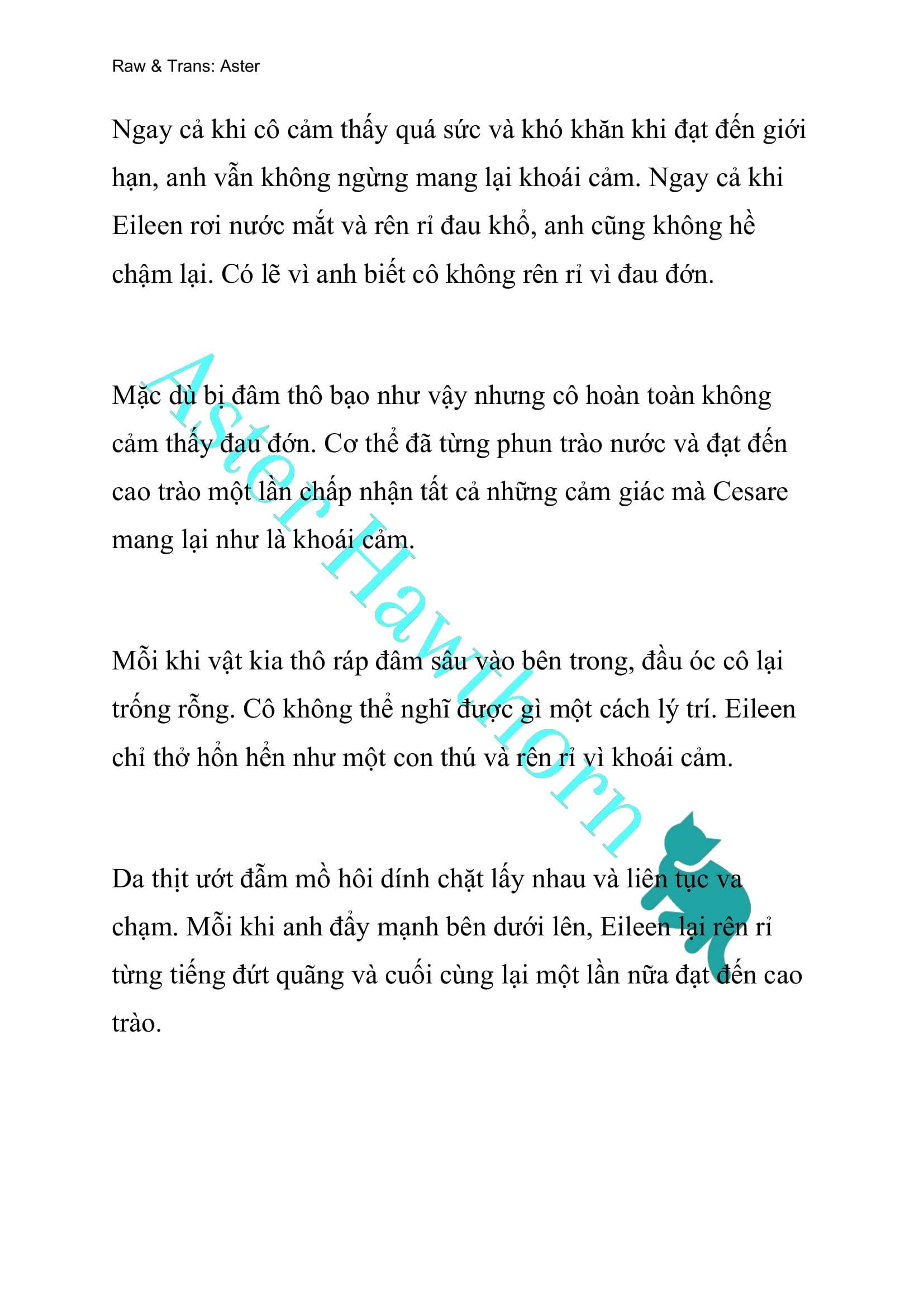 Raw & Trans: Aster

Ngay cả khi cô cảm thấy quá sức và khó khăn khi đạt đến giới hạn, anh vẫn không ngừng mang lại khoái cảm. Ngay cả khi Eileen rơi nước mắt và rên rỉ đau khổ, anh cũng không hề chậm lại. Có lẽ vì anh biết cô không rên rỉ vì đau đớn.

Mặc dù bị đâm thô bạo như vậy nhưng cô hoàn toàn không cảm thấy đau đớn. Cơ thể đã từng phun trào nước và đạt đến cao trào một lần chấp nhận tất cả những cảm giác mà Cesare mang lại như là khoái cảm.

Mỗi khi vật kia thô ráp đâm sâu vào bên trong, đầu óc cô lại trống rỗng. Cô không thể nghĩ được gì một cách lý trí. Eileen chỉ thở hổn hển như một con thú và rên rỉ vì khoái cảm.

Da thịt ướt đẫm mồ hôi dính chặt lấy nhau và liên tục va chạm. Mỗi khi anh đẩy mạnh bên dưới lên, Eileen lại rên rỉ từng tiếng đứt quãng và cuối cùng lại một lần nữa đạt đến cao trào.

Aster Hawthorn